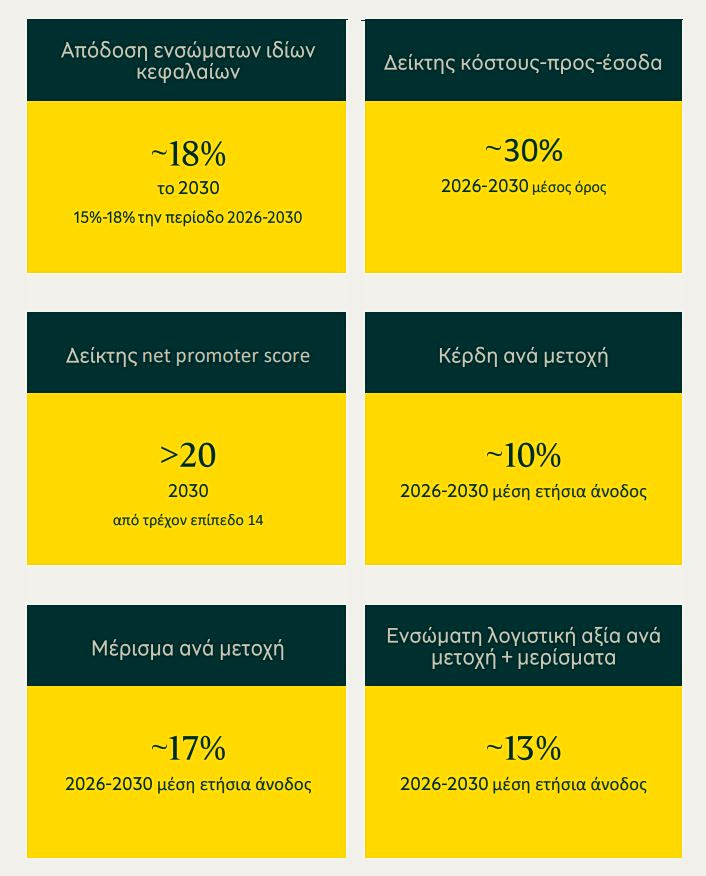 Απόδοση ενσώματων ιδίων κεφαλαίων

~18%

το 2030

15%-18% την περίοδο 2026-2030

Δείκτης κόστους-προς-έσοδα

~30%

2026-2030 μέσος όρος

Δείκτης net promoter score

>20

2030

από τρέχον επίπεδο 14

Κέρδη ανά μετοχή

~10%

2026-2030 μέση ετήσια άνοδος

Μέρισμα ανά μετοχή

~17%

2026-2030 μέση ετήσια άνοδος

Ενσώματη λογιστική αξία ανά μετοχή + μερίσματα

~13%

2026-2030 μέση ετήσια άνοδος